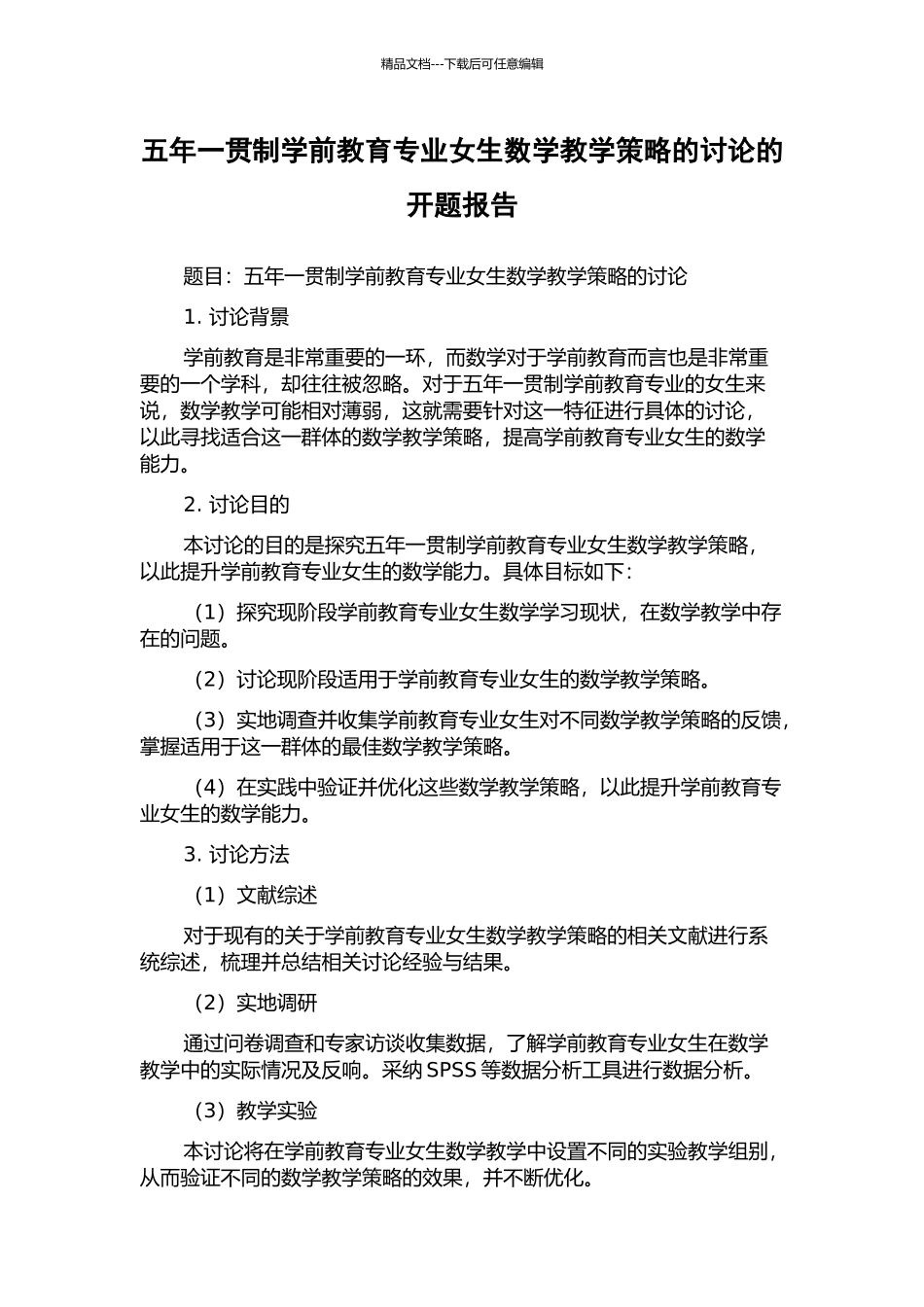 精品文档---下载后可任意编辑

五年一贯制学前教育专业女生数学教学策略的讨论的开题报告

题目：五年一贯制学前教育专业女生数学教学策略的讨论

1. 讨论背景

学前教育是非常重要的一环，而数学对于学前教育而言也是非常重要的一个学科，却往往被忽略。对于五年一贯制学前教育专业的女生来说，数学教学可能相对薄弱，这就需要针对这一特征进行具体的讨论，以此寻找适合这一群体的数学教学策略，提高学前教育专业女生的数学能力。

2. 讨论目的

本讨论的目的是探究五年一贯制学前教育专业女生数学教学策略，以此提升学前教育专业女生的数学能力。具体目标如下：

（1）探究现阶段学前教育专业女生数学学习现状，在数学教学中存在的问题。

（2）讨论现阶段适用于学前教育专业女生的数学教学策略。

（3）实地调查并收集学前教育专业女生对不同数学教学策略的反馈，掌握适用于这一群体的最佳数学教学策略。

（4）在实践中验证并优化这些数学教学策略，以此提升学前教育专业女生的数学能力。

3. 讨论方法

（1）文献综述

对于现有的关于学前教育专业女生数学教学策略的相关文献进行系统综述，梳理并总结相关讨论经验与结果。

（2）实地调研

通过问卷调查和专家访谈收集数据，了解学前教育专业女生在数学教学中的实际情况及反响。采纳 SPSS 等数据分析工具进行数据分析。

（3）教学实验

本讨论将在学前教育专业女生数学教学中设置不同的实验教学组别，从而验证不同的数学教学策略的效果，并不断优化。